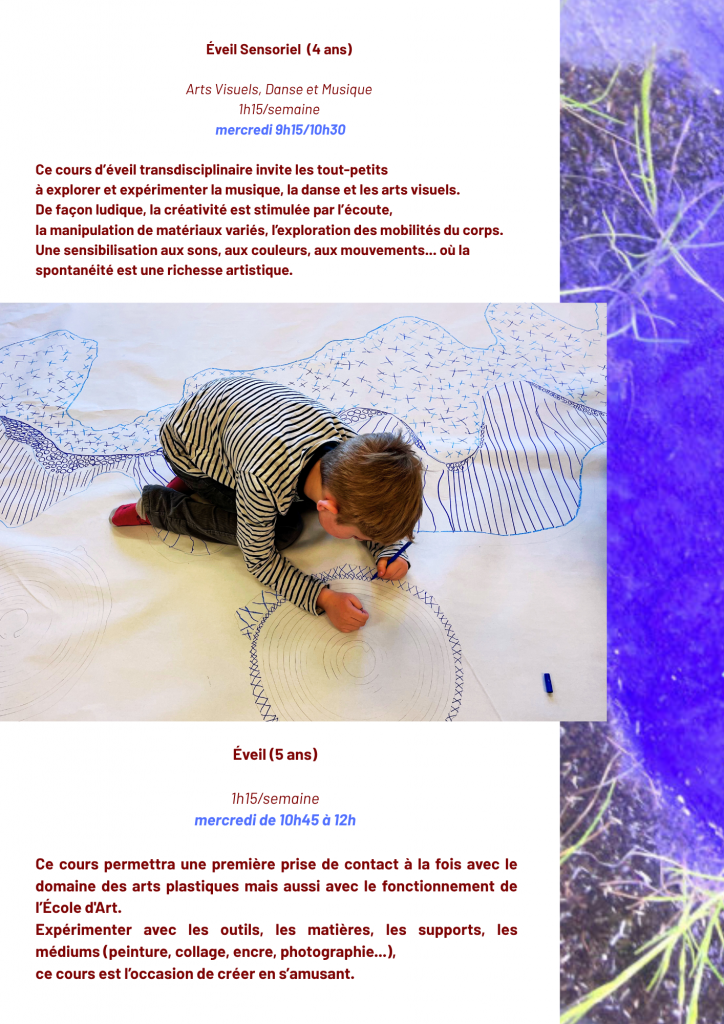 Éveil Sensoriel (4 ans)

Arts Visuels, Danse et Musique
1h15/semaine
mercredi 9h15/10h30

Ce cours d'éveil transdisciplinaire invite les tout-petits à explorer et expérimenter la musique, la danse et les arts visuels. De façon ludique, la créativité est stimulée par l'écoute, la manipulation de matériaux variés, l'exploration des mobilités du corps. Une sensibilisation aux sons, aux couleurs, aux mouvements... où la spontanéité est une richesse artistique.

Éveil (5 ans)

1h15/semaine
mercredi de 10h45 à 12h

Ce cours permettra une première prise de contact à la fois avec le domaine des arts plastiques mais aussi avec le fonctionnement de l'École d'Art.
Expérimenter avec les outils, les matières, les supports, les médiums (peinture, collage, encre, photographie...),
ce cours est l'occasion de créer en s'amusant.